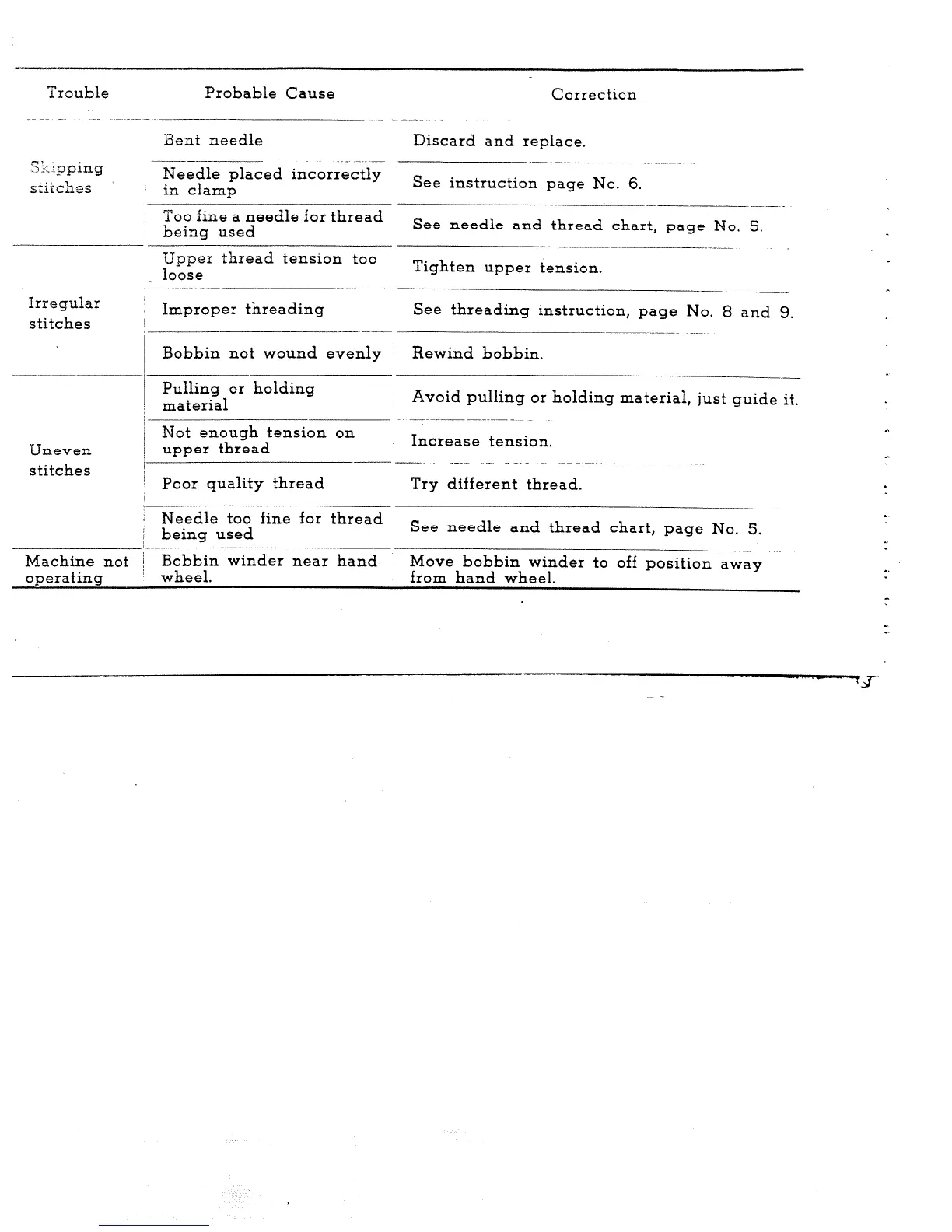 | Trouble | Probable Cause | Correction |
|---|---|---|
| Skipping stitches | Bent needle | Discard and replace. |
| | Needle placed incorrectly in clamp | See instruction page No. 6. |
| | Too fine a needle for thread being used | See needle and thread chart, page No. 5. |
| Irregular stitches | Upper thread tension too loose | Tighten upper tension. |
| | Improper threading | See threading instruction, page No. 8 and 9. |
| | Bobbin not wound evenly | Rewind bobbin. |
| Uneven stitches | Pulling or holding material | Avoid pulling or holding material, just guide it. |
| | Not enough tension on upper thread | Increase tension. |
| | Poor quality thread | Try different thread. |
| | Needle too fine for thread being used | See needle and thread chart, page No. 5. |
| Machine not operating | Bobbin winder near hand wheel. | Move bobbin winder to off position away from hand wheel. |